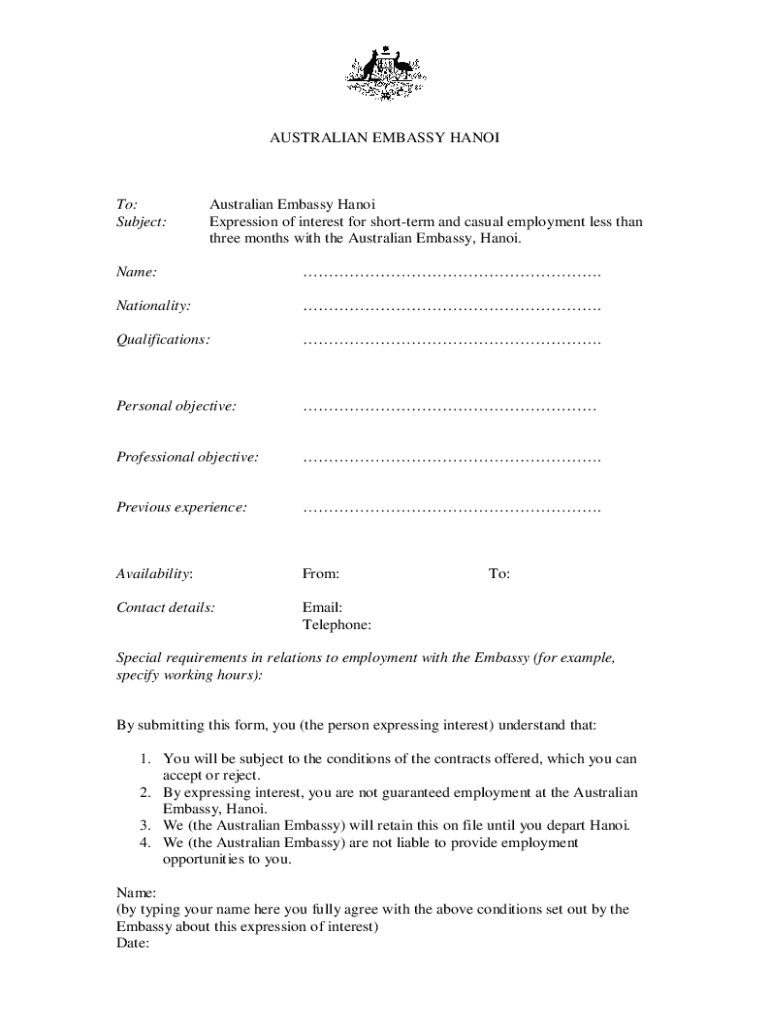 AUSTRALIAN EMBASSY HANOI

To: Australian Embassy Hanoi
Subject: Expression of interest for short-term and casual employment less than three months with the Australian Embassy, Hanoi.

Name: ………………………………………………….

Nationality: ………………………………………………….

Qualifications: ………………………………………………….

Personal objective: …………………………………………………

Professional objective: ………………………………………………….

Previous experience: ………………………………………………….

Availability: From: To:

Contact details: Email:
Telephone:

Special requirements in relations to employment with the Embassy (for example, specify working hours):

By submitting this form, you (the person expressing interest) understand that:

1. You will be subject to the conditions of the contracts offered, which you can accept or reject.
2. By expressing interest, you are not guaranteed employment at the Australian Embassy, Hanoi.
3. We (the Australian Embassy) will retain this on file until you depart Hanoi.
4. We (the Australian Embassy) are not liable to provide employment opportunities to you.

Name:
(by typing your name here you fully agree with the above conditions set out by the Embassy about this expression of interest)
Date: